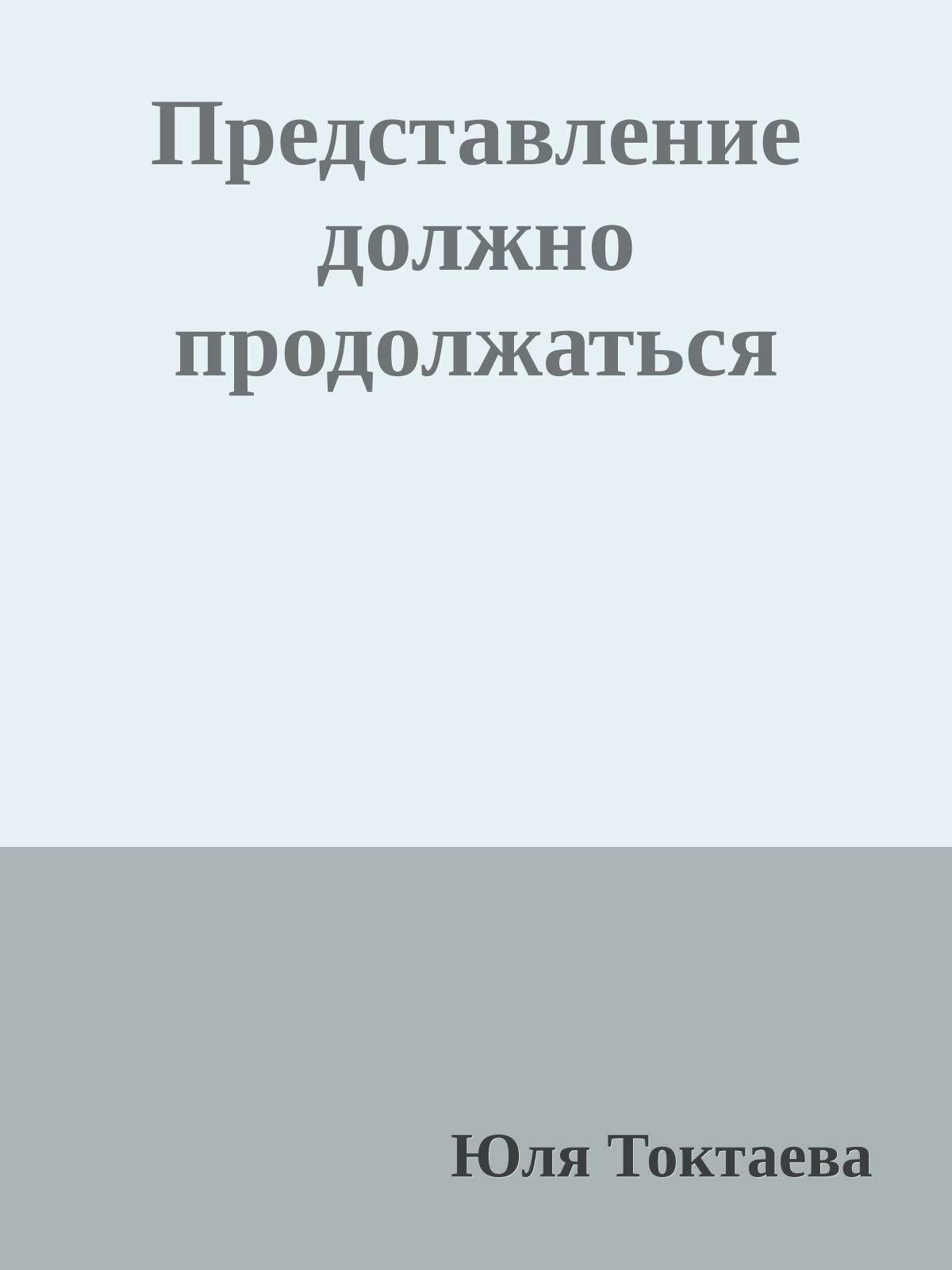 Представление должно продолжаться

Юля Токтаева